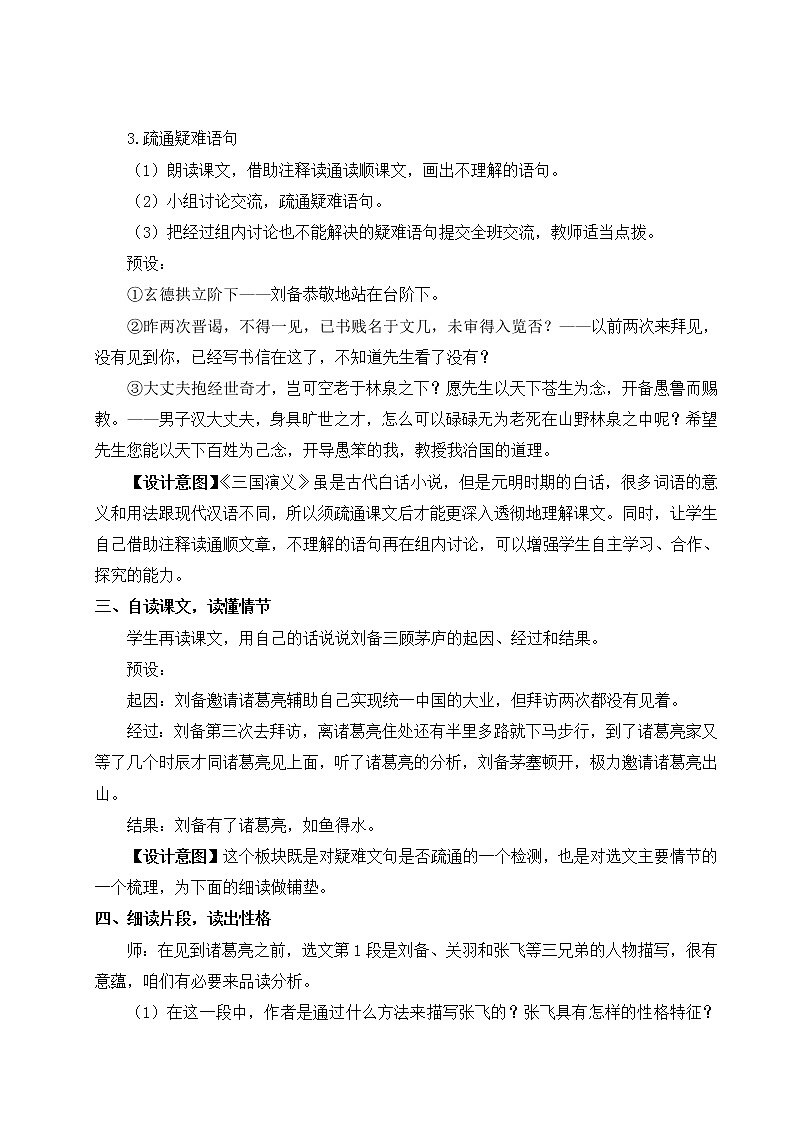 3.疏通疑难语句

（1）朗读课文，借助注释读通读顺课文，画出不理解的语句。

（2）小组讨论交流，疏通疑难语句。

（3）把经过组内讨论也不能解决的疑难语句提交全班交流，教师适当点拨。

预设：

①玄德拱立阶下——刘备恭敬地站在台阶下。

②昨两次晋谒，不得一见，已书贱名于文几，未审得入览否？——以前两次来拜见，没有见到你，已经写书信在这了，不知道先生看了没有？

③大丈夫抱经世奇才，岂可空老于林泉之下？愿先生以天下苍生为念，开备愚鲁而赐教。——男子汉大丈夫，身具旷世之才，怎么可以碌碌无为老死在山野林泉之中呢？希望先生您能以天下百姓为己念，开导愚笨的我，教授我治国的道理。

【设计意图】《三国演义》虽是古代白话小说，但是元明时期的白话，很多词语的意义和用法跟现代汉语不同，所以须疏通课文后才能更深入透彻地理解课文。同时，让学生自己借助注释读通顺文章，不理解的语句再在组内讨论，可以增强学生自主学习、合作、探究的能力。

三、自读课文，读懂情节

学生再读课文，用自己的话说说刘备三顾茅庐的起因、经过和结果。

预设：

起因：刘备邀请诸葛亮辅助自己实现统一中国的大业，但拜访两次都没有见着。

经过：刘备第三次去拜访，离诸葛亮住处还有半里多路就下马步行，到了诸葛亮家又等了几个时辰才同诸葛亮见上面，听了诸葛亮的分析，刘备茅塞顿开，极力邀请诸葛亮出山。

结果：刘备有了诸葛亮，如鱼得水。

【设计意图】这个板块既是对疑难文句是否疏通的一个检测，也是对选文主要情节的一个梳理，为下面的细读做铺垫。

四、细读片段，读出性格

师：在见到诸葛亮之前，选文第1段是刘备、关羽和张飞等三兄弟的人物描写，很有意蕴，咱们有必要来品读分析。

（1）在这一段中，作者是通过什么方法来描写张飞的？张飞具有怎样的性格特征？